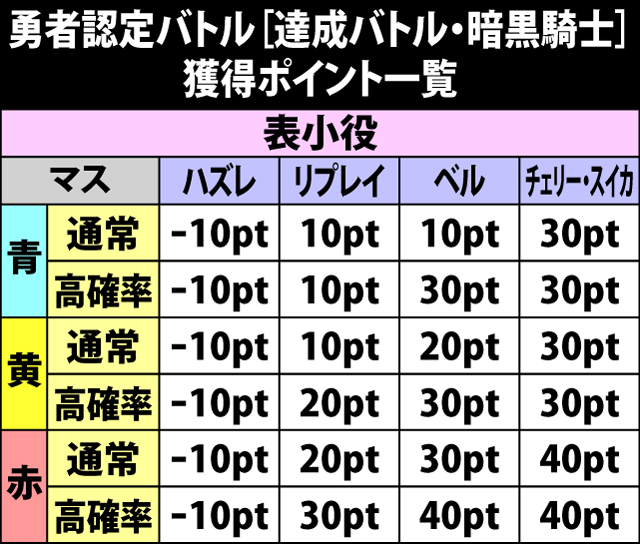 勇者認定バトル［達成バトル・暗黒騎士］
獲得ポイント一覧

表小役

| マス | | ハズレ | リプレイ | ベル | チェリー・スイカ |
|---|---|---|---|---|---|
| 青 | 通常 | -10pt | 10pt | 10pt | 30pt |
| 青 | 高確率 | -10pt | 10pt | 30pt | 30pt |
| 黄 | 通常 | -10pt | 10pt | 20pt | 30pt |
| 黄 | 高確率 | -10pt | 20pt | 30pt | 30pt |
| 赤 | 通常 | -10pt | 20pt | 30pt | 40pt |
| 赤 | 高確率 | -10pt | 30pt | 40pt | 40pt |